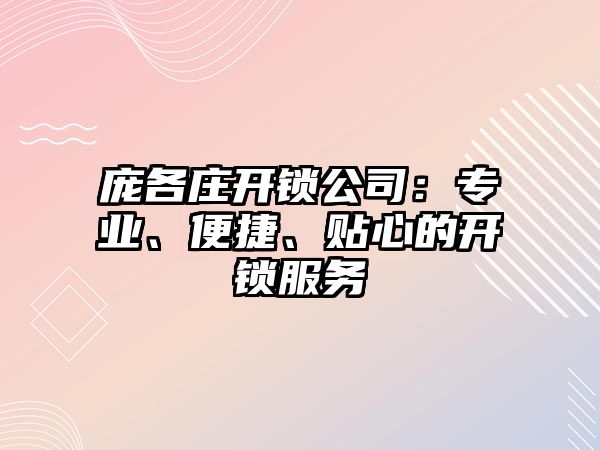 庞各庄开锁公司：专业、便捷、贴心的开锁服务